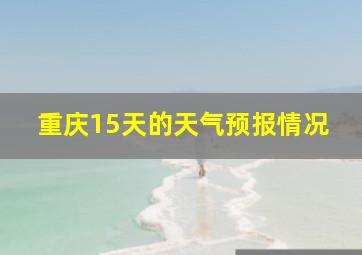 重庆15天的天气预报情况